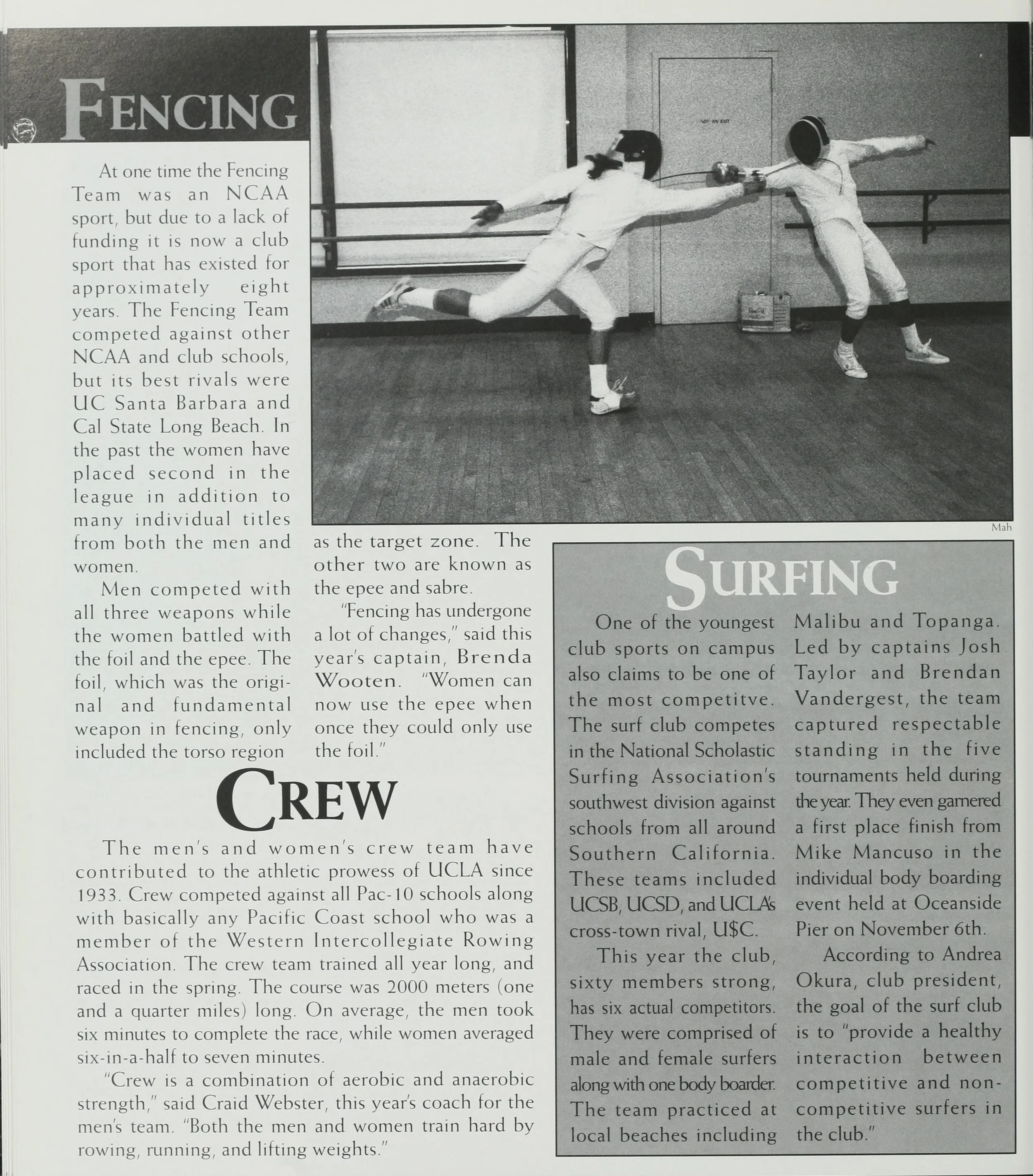 FENCING

At one time the Fencing Team was an NCAA sport, but due to a lack of funding it is now a club sport that has existed for approximately eight years. The Fencing Team competed against other NCAA and club schools, but its best rivals were UC Santa Barbara and Cal State Long Beach. In the past the women have placed second in the league in addition to many individual titles from both the men and women.

Men competed with all three weapons while the women battled with the foil and the epee. The foil, which was the original and fundamental weapon in fencing, only included the torso region as the target zone. The other two are known as the epee and sabre.

"Fencing has undergone a lot of changes," said this year's captain, Brenda Wooten. "Women can now use the epee when once they could only use the foil."

NOT AN EXIT

Mah

CREW

The men's and women's crew team have contributed to the athletic prowess of UCLA since 1933. Crew competed against all Pac-10 schools along with basically any Pacific Coast school who was a member of the Western Intercollegiate Rowing Association. The crew team trained all year long, and raced in the spring. The course was 2000 meters (one and a quarter miles) long. On average, the men took six minutes to complete the race, while women averaged six-in-a-half to seven minutes.

"Crew is a combination of aerobic and anaerobic strength," said Craid Webster, this year's coach for the men's team. "Both the men and women train hard by rowing, running, and lifting weights."

SURFING

One of the youngest club sports on campus also claims to be one of the most competitve. The surf club competes in the National Scholastic Surfing Association's southwest division against schools from all around Southern California. These teams included UCSB, UCSD, and UCLA's cross-town rival, U$C.

This year the club, sixty members strong, has six actual competitors. They were comprised of male and female surfers along with one body boarder. The team practiced at local beaches including Malibu and Topanga. Led by captains Josh Taylor and Brendan Vandergest, the team captured respectable standing in the five tournaments held during the year. They even garnered a first place finish from Mike Mancuso in the individual body boarding event held at Oceanside Pier on November 6th.

According to Andrea Okura, club president, the goal of the surf club is to "provide a healthy interaction between competitive and non-competitive surfers in the club."